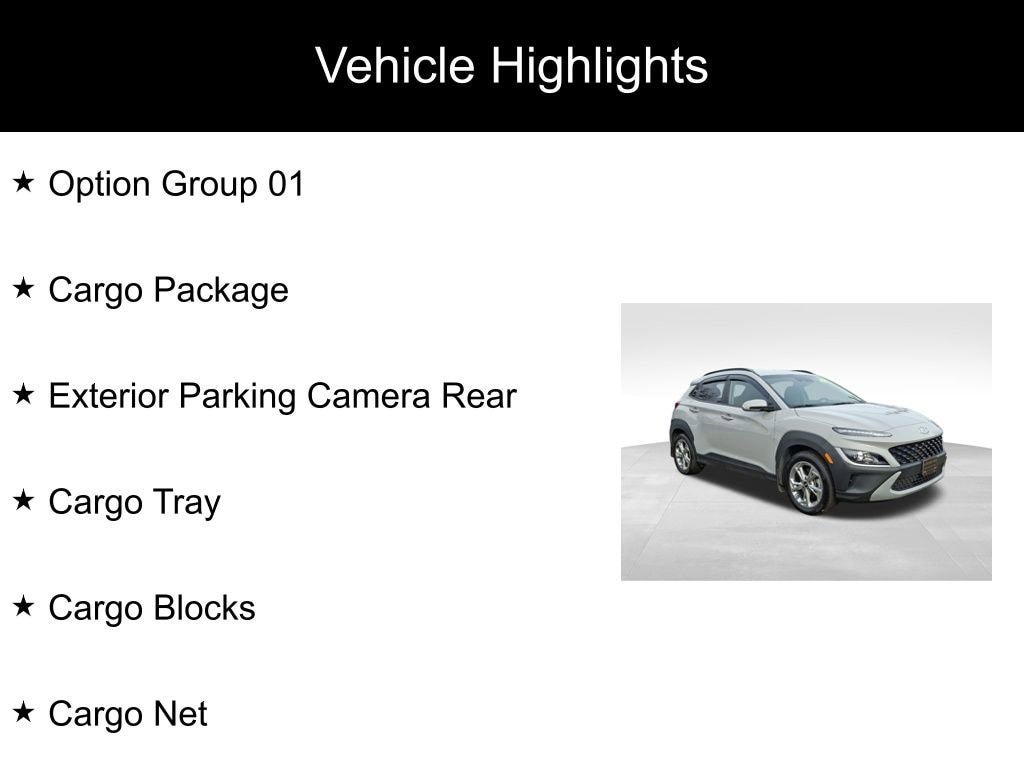 Vehicle Highlights

★ Option Group 01

★ Cargo Package

★ Exterior Parking Camera Rear

★ Cargo Tray

★ Cargo Blocks

★ Cargo Net